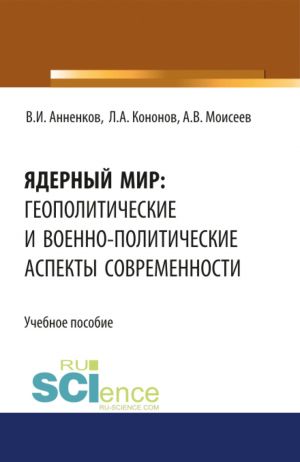 В.И. Анненков, Л.А. Кононов, А.В. Моисеев

ЯДЕРНЫЙ МИР:
ГЕОПОЛИТИЧЕСКИЕ
И ВОЕННО-ПОЛИТИЧЕСКИЕ
АСПЕКТЫ СОВРЕМЕННОСТИ

Учебное пособие

RU
SCIence
RU-SCIENCE.COM